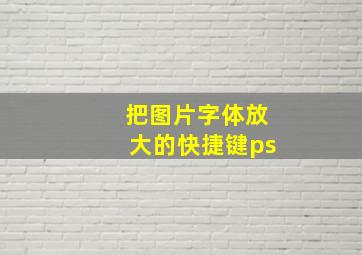 把图片字体放大的快捷键ps